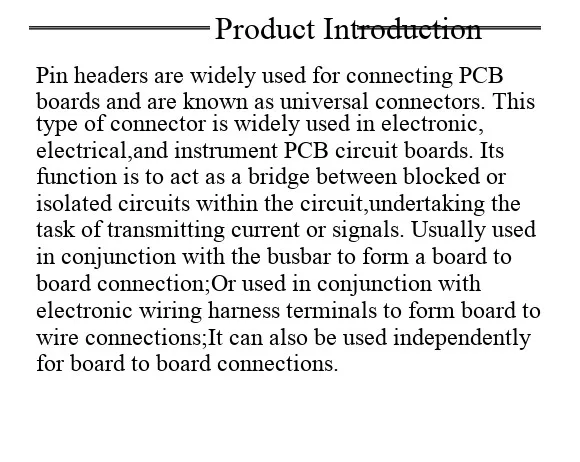 Product Introduction

Pin headers are widely used for connecting PCB boards and are known as universal connectors. This type of connector is widely used in electronic, electrical,and instrument PCB circuit boards. Its function is to act as a bridge between blocked or isolated circuits within the circuit,undertaking the task of transmitting current or signals. Usually used in conjunction with the busbar to form a board to board connection;Or used in conjunction with electronic wiring harness terminals to form board to wire connections;It can also be used independently for board to board connections.